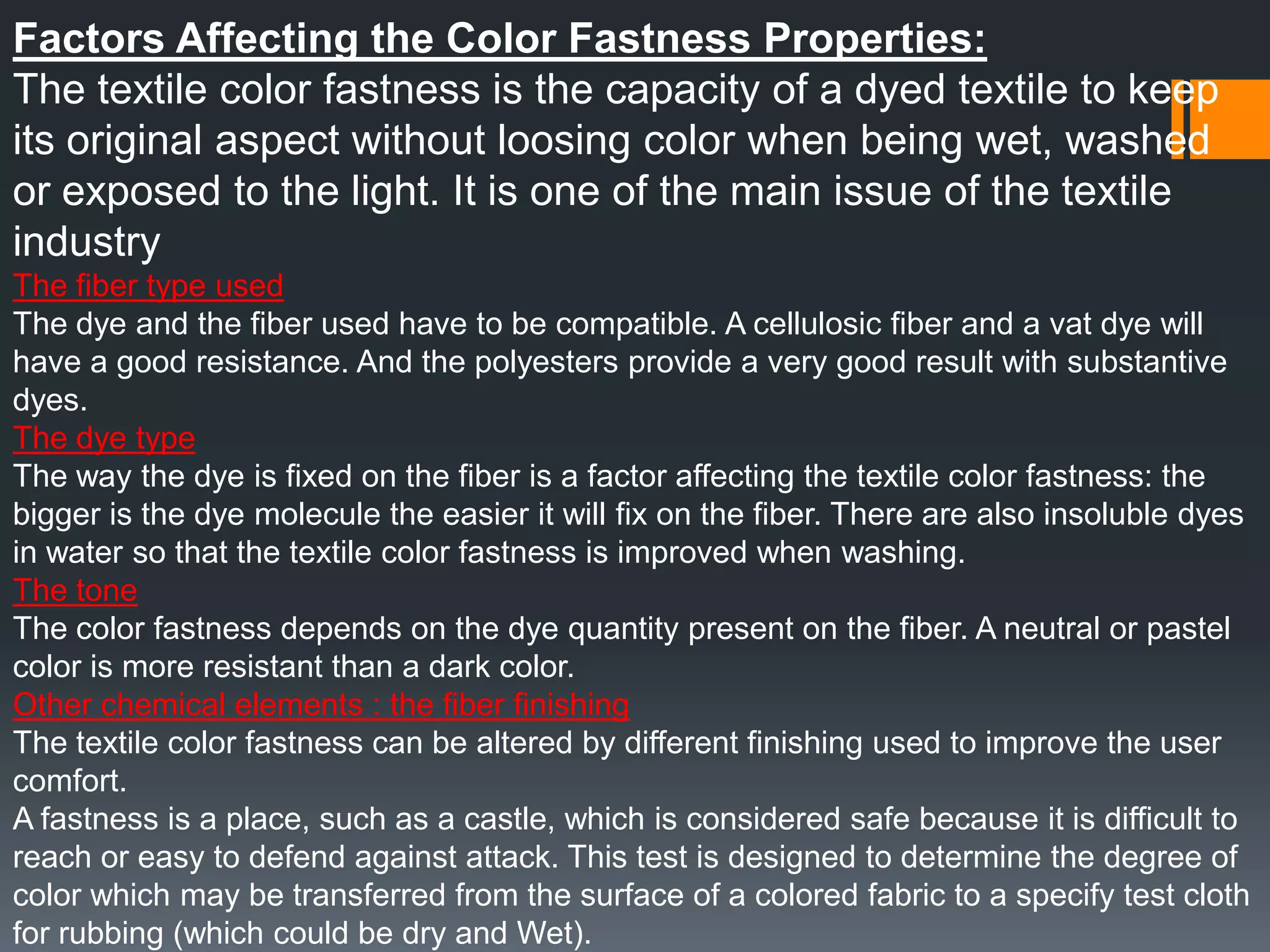 Factors Affecting the Color Fastness Properties:
The textile color fastness is the capacity of a dyed textile to keep its original aspect without loosing color when being wet, washed or exposed to the light. It is one of the main issue of the textile industry

The fiber type used
The dye and the fiber used have to be compatible. A cellulosic fiber and a vat dye will have a good resistance. And the polyesters provide a very good result with substantive dyes.

The dye type
The way the dye is fixed on the fiber is a factor affecting the textile color fastness: the bigger is the dye molecule the easier it will fix on the fiber. There are also insoluble dyes in water so that the textile color fastness is improved when washing.

The tone
The color fastness depends on the dye quantity present on the fiber. A neutral or pastel color is more resistant than a dark color.

Other chemical elements : the fiber finishing
The textile color fastness can be altered by different finishing used to improve the user comfort.

A fastness is a place, such as a castle, which is considered safe because it is difficult to reach or easy to defend against attack. This test is designed to determine the degree of color which may be transferred from the surface of a colored fabric to a specify test cloth for rubbing (which could be dry and Wet).